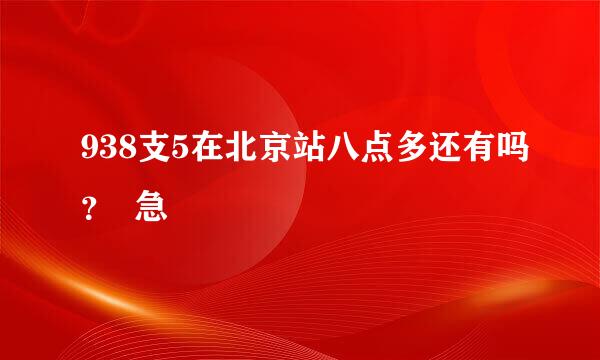 938支5在北京站八点多还有吗？ 急